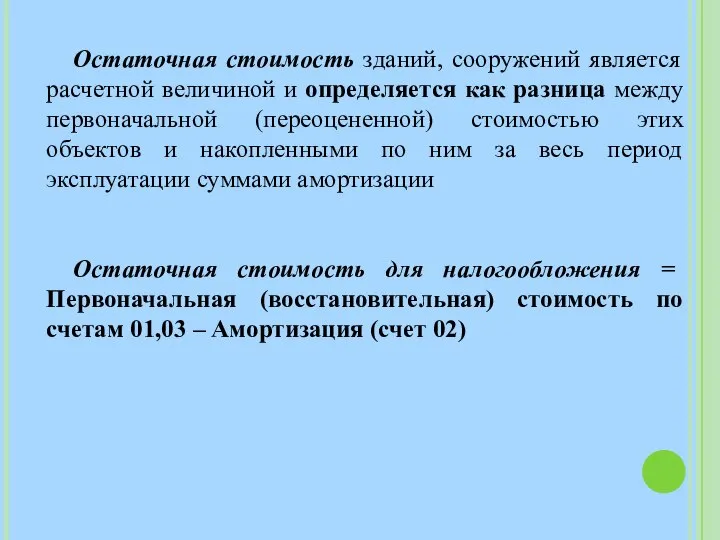 Остаточная стоимость зданий, сооружений является расчетной величиной и определяется как разница между первоначальной (переоцененной) стоимостью этих объектов и накопленными по ним за весь период эксплуатации суммами амортизации

Остаточная стоимость для налогообложения = Первоначальная (восстановительная) стоимость по счетам 01,03 – Амортизация (счет 02)